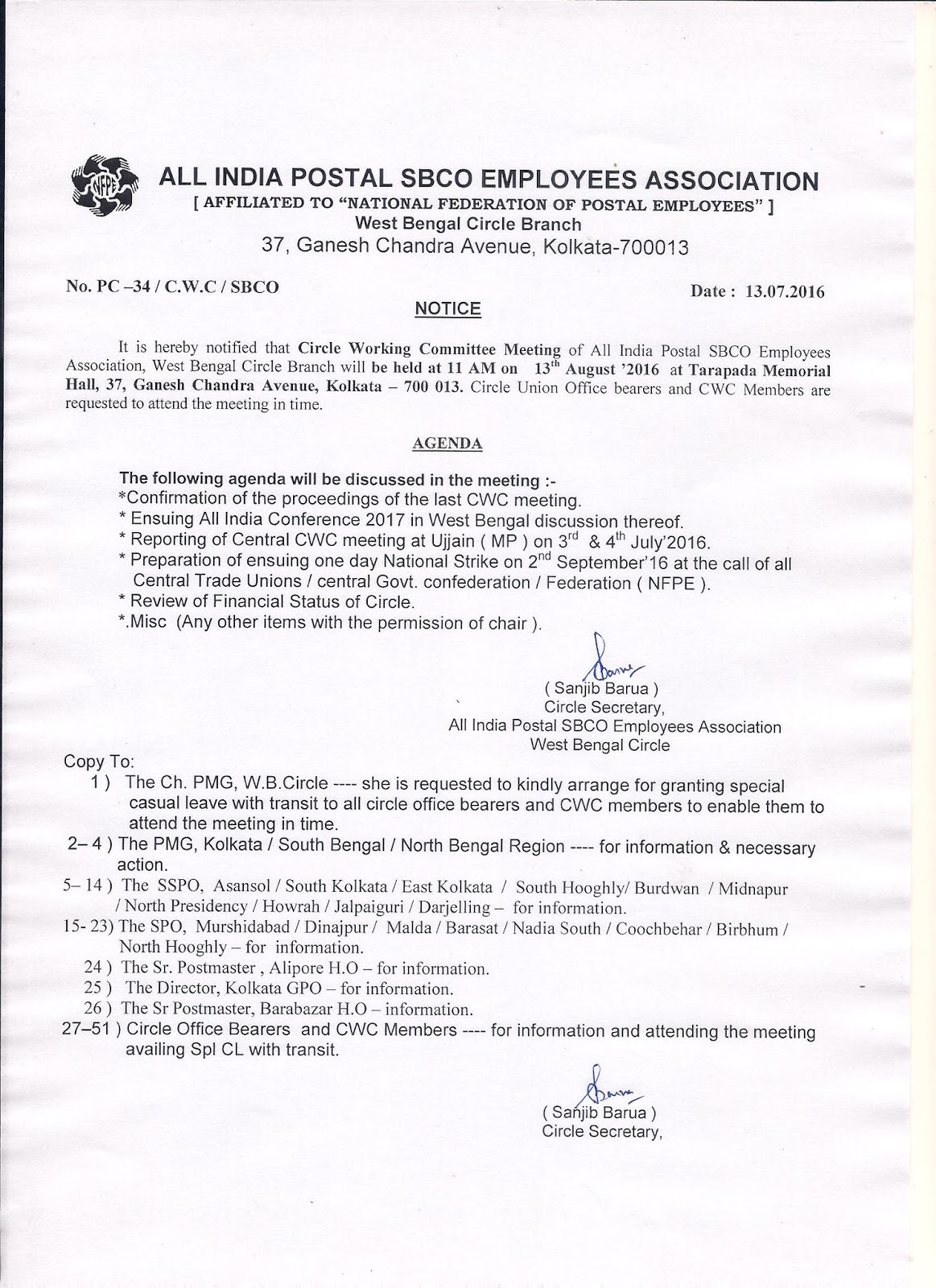 NFPE

ALL INDIA POSTAL SBCO EMPLOYEES ASSOCIATION
[ AFFILIATED TO "NATIONAL FEDERATION OF POSTAL EMPLOYEES" ]
West Bengal Circle Branch
37, Ganesh Chandra Avenue, Kolkata-700013

No. PC –34 / C.W.C / SBCO

Date : 13.07.2016

NOTICE

It is hereby notified that Circle Working Committee Meeting of All India Postal SBCO Employees Association, West Bengal Circle Branch will be held at 11 AM on 13$^{th}$ August '2016 at Tarapada Memorial Hall, 37, Ganesh Chandra Avenue, Kolkata – 700 013. Circle Union Office bearers and CWC Members are requested to attend the meeting in time.

AGENDA

The following agenda will be discussed in the meeting :-
*Confirmation of the proceedings of the last CWC meeting.
* Ensuing All India Conference 2017 in West Bengal discussion thereof.
* Reporting of Central CWC meeting at Ujjain ( MP ) on 3$^{rd}$ & 4$^{th}$ July'2016.
* Preparation of ensuing one day National Strike on 2$^{nd}$ September'16 at the call of all Central Trade Unions / central Govt. confederation / Federation ( NFPE ).
* Review of Financial Status of Circle.
*.Misc (Any other items with the permission of chair ).

( Sanjib Barua )
Circle Secretary,
All India Postal SBCO Employees Association
West Bengal Circle

Copy To:
1 ) The Ch. PMG, W.B.Circle ---- she is requested to kindly arrange for granting special casual leave with transit to all circle office bearers and CWC members to enable them to attend the meeting in time.
2– 4 ) The PMG, Kolkata / South Bengal / North Bengal Region ---- for information & necessary action.
5– 14 ) The SSPO, Asansol / South Kolkata / East Kolkata / South Hooghly/ Burdwan / Midnapur / North Presidency / Howrah / Jalpaiguri / Darjelling – for information.
15- 23) The SPO, Murshidabad / Dinajpur / Malda / Barasat / Nadia South / Coochbehar / Birbhum / North Hooghly – for information.
24 ) The Sr. Postmaster , Alipore H.O – for information.
25 ) The Director, Kolkata GPO – for information.
26 ) The Sr Postmaster, Barabazar H.O – information.
27–51 ) Circle Office Bearers and CWC Members ---- for information and attending the meeting availing Spl CL with transit.

( Sanjib Barua )
Circle Secretary,